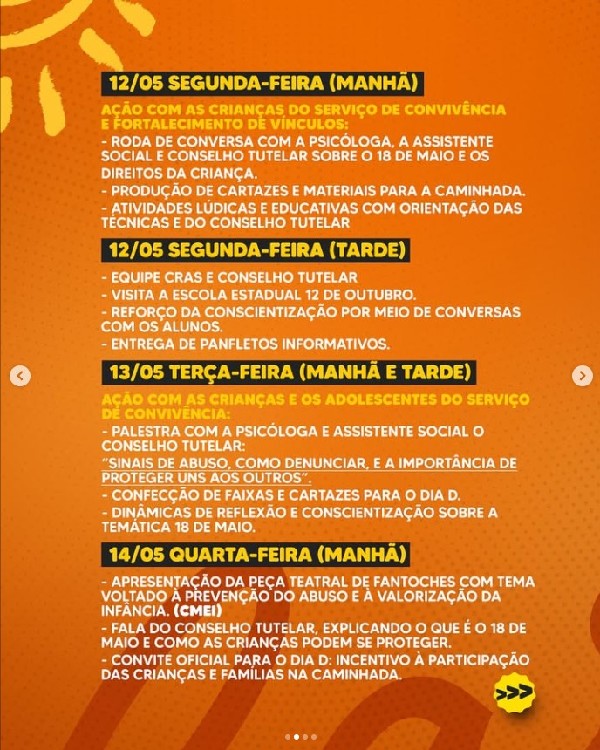 12/05 SEGUNDA-FEIRA (MANHÃ)

AÇÃO COM AS CRIANÇAS DO SERVIÇO DE CONVIVÊNCIA E FORTALECIMENTO DE VÍNCULOS:
- RODA DE CONVERSA COM A PSICÓLOGA, A ASSISTENTE SOCIAL E CONSELHO TUTELAR SOBRE O 18 DE MAIO E OS DIREITOS DA CRIANÇA.
- PRODUÇÃO DE CARTAZES E MATERIAIS PARA A CAMINHADA.
- ATIVIDADES LÚDICAS E EDUCATIVAS COM ORIENTAÇÃO DAS TÉCNICAS E DO CONSELHO TUTELAR

12/05 SEGUNDA-FEIRA (TARDE)

- EQUIPE CRAS E CONSELHO TUTELAR
- VISITA A ESCOLA ESTADUAL 12 DE OUTUBRO.
- REFORÇO DA CONSCIENTIZAÇÃO POR MEIO DE CONVERSAS COM OS ALUNOS.
- ENTREGA DE PANFLETOS INFORMATIVOS.

13/05 TERÇA-FEIRA (MANHÃ E TARDE)

AÇÃO COM AS CRIANÇAS E OS ADOLESCENTES DO SERVIÇO DE CONVIVÊNCIA:
- PALESTRA COM A PSICÓLOGA E ASSISTENTE SOCIAL O CONSELHO TUTELAR:
"SINAIS DE ABUSO, COMO DENUNCIAR, E A IMPORTÂNCIA DE PROTEGER UNS AOS OUTROS".
- CONFECÇÃO DE FAIXAS E CARTAZES PARA O DIA D.
- DINÂMICAS DE REFLEXÃO E CONSCIENTIZAÇÃO SOBRE A TEMÁTICA 18 DE MAIO.

14/05 QUARTA-FEIRA (MANHÃ)

- APRESENTAÇÃO DA PEÇA TEATRAL DE FANTOCHES COM TEMA VOLTADO À PREVENÇÃO DO ABUSO E À VALORIZAÇÃO DA INFÂNCIA. (CMEI)
- FALA DO CONSELHO TUTELAR, EXPLICANDO O QUE É O 18 DE MAIO E COMO AS CRIANÇAS PODEM SE PROTEGER.
- CONVITE OFICIAL PARA O DIA D: INCENTIVO À PARTICIPAÇÃO DAS CRIANÇAS E FAMÍLIAS NA CAMINHADA.

>>>